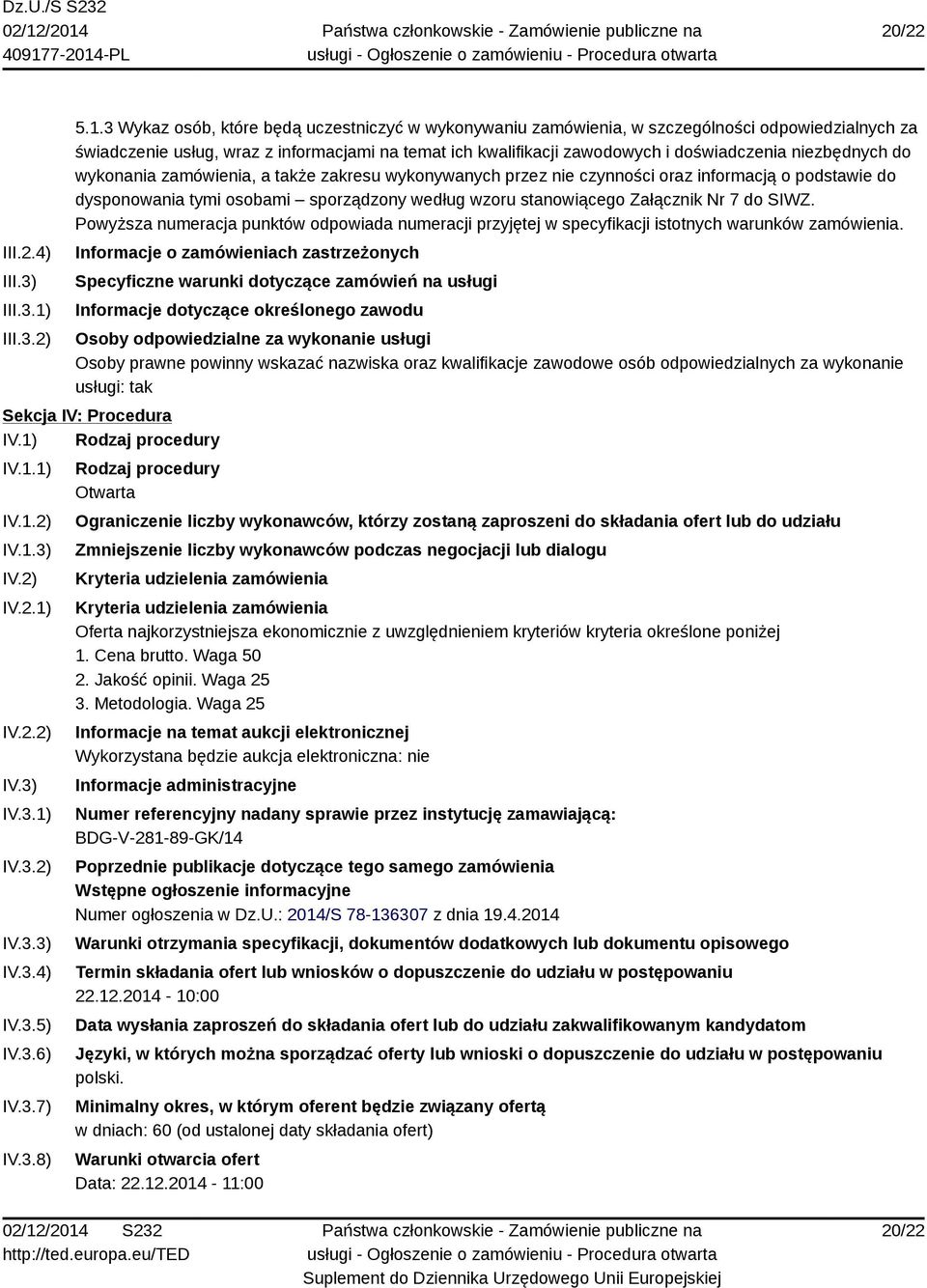 Dz.U./S S232
02/12/2014
409177-2014-PL

Państwa członkowskie - Zamówienie publiczne na usługi - Ogłoszenie o zamówieniu - Procedura otwarta

20/22

5.1.3 Wykaz osób, które będą uczestniczyć w wykonywaniu zamówienia, w szczególności odpowiedzialnych za świadczenie usług, wraz z informacjami na temat ich kwalifikacji zawodowych i doświadczenia niezbędnych do wykonania zamówienia, a także zakresu wykonywanych przez nie czynności oraz informacją o podstawie do dysponowania tymi osobami – sporządzony według wzoru stanowiącego Załącznik Nr 7 do SIWZ.
Powyższa numeracja punktów odpowiada numeracji przyjętej w specyfikacji istotnych warunków zamówienia.

III.2.4) Informacje o zamówieniach zastrzeżonych

III.3) Specyficzne warunki dotyczące zamówień na usługi

III.3.1) Informacje dotyczące określonego zawodu

III.3.2) Osoby odpowiedzialne za wykonanie usługi
Osoby prawne powinny wskazać nazwiska oraz kwalifikacje zawodowe osób odpowiedzialnych za wykonanie usługi: tak

Sekcja IV: Procedura

IV.1) Rodzaj procedury

IV.1.1) Rodzaj procedury
Otwarta

IV.1.2) Ograniczenie liczby wykonawców, którzy zostaną zaproszeni do składania ofert lub do udziału

IV.1.3) Zmniejszenie liczby wykonawców podczas negocjacji lub dialogu

IV.2) Kryteria udzielenia zamówienia

IV.2.1) Kryteria udzielenia zamówienia
Oferta najkorzystniejsza ekonomicznie z uwzględnieniem kryteriów kryteria określone poniżej
1. Cena brutto. Waga 50
2. Jakość opinii. Waga 25
3. Metodologia. Waga 25

IV.2.2) Informacje na temat aukcji elektronicznej
Wykorzystana będzie aukcja elektroniczna: nie

IV.3) Informacje administracyjne

IV.3.1) Numer referencyjny nadany sprawie przez instytucję zamawiającą:
BDG-V-281-89-GK/14

IV.3.2) Poprzednie publikacje dotyczące tego samego zamówienia
Wstępne ogłoszenie informacyjne
Numer ogłoszenia w Dz.U.: 2014/S 78-136307 z dnia 19.4.2014

IV.3.3) Warunki otrzymania specyfikacji, dokumentów dodatkowych lub dokumentu opisowego

IV.3.4) Termin składania ofert lub wniosków o dopuszczenie do udziału w postępowaniu
22.12.2014 - 10:00

IV.3.5) Data wysłania zaproszeń do składania ofert lub do udziału zakwalifikowanym kandydatom

IV.3.6) Języki, w których można sporządzać oferty lub wnioski o dopuszczenie do udziału w postępowaniu
polski.

IV.3.7) Minimalny okres, w którym oferent będzie związany ofertą
w dniach: 60 (od ustalonej daty składania ofert)

IV.3.8) Warunki otwarcia ofert
Data: 22.12.2014 - 11:00

02/12/2014 S232
http://ted.europa.eu/TED

Państwa członkowskie - Zamówienie publiczne na usługi - Ogłoszenie o zamówieniu - Procedura otwarta
Suplement do Dziennika Urzędowego Unii Europejskiej

20/22